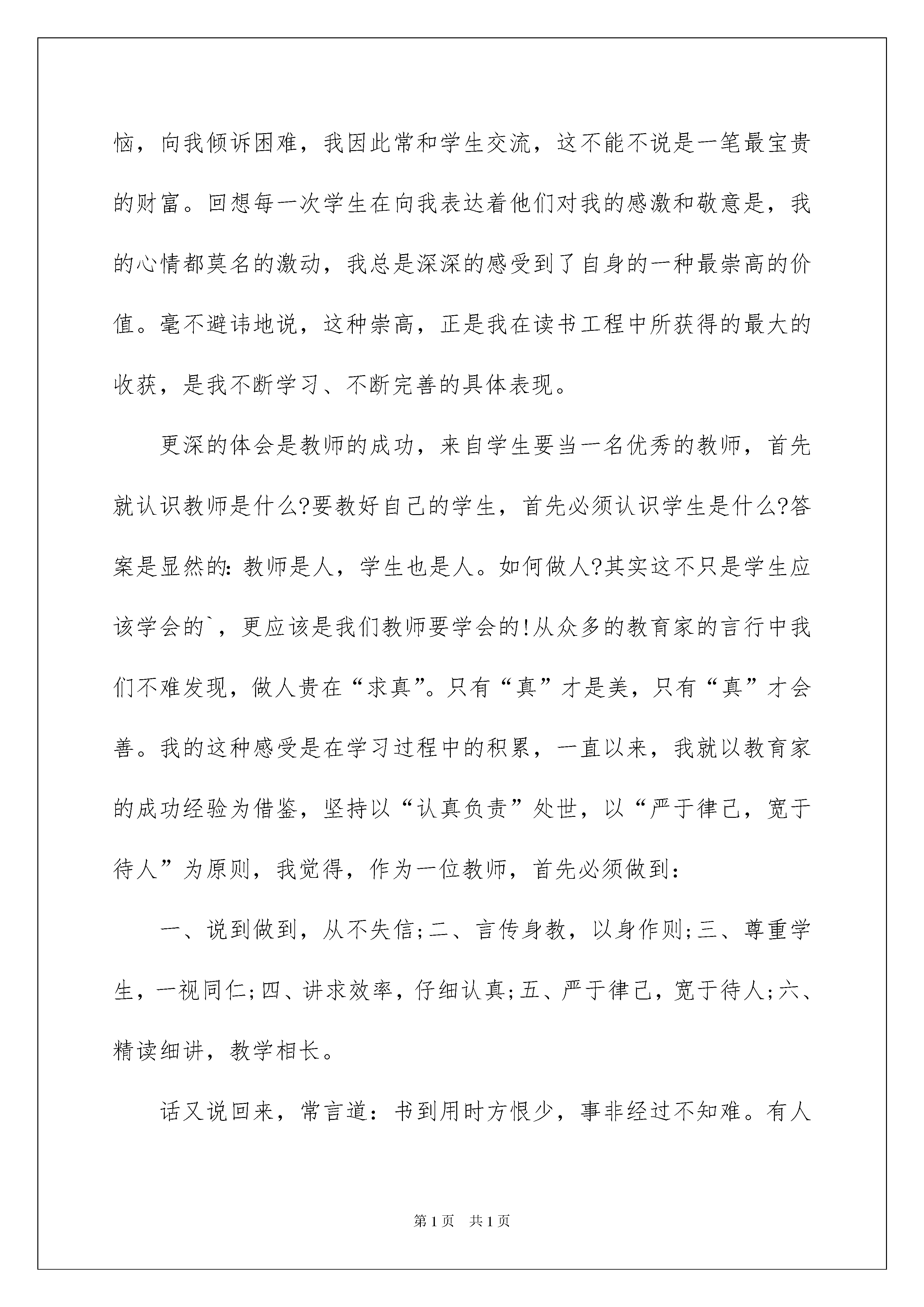 恼，向我倾诉困难，我因此常和学生交流，这不能不说是一笔最宝贵的财富。回想每一次学生在向我表达着他们对我的感激和敬意是，我的心情都莫名的激动，我总是深深的感受到了自身的一种最崇高的价值。毫不避讳地说，这种崇高，正是我在读书工程中所获得的最大的收获，是我不断学习、不断完善的具体表现。

更深的体会是教师的成功，来自学生要当一名优秀的教师，首先就认识教师是什么?要教好自己的学生，首先必须认识学生是什么?答案是显然的:教师是人，学生也是人。如何做人?其实这不只是学生应该学会的`，更应该是我们教师要学会的!从众多的教育家的言行中我们不难发现，做人贵在“求真”。只有“真”才是美，只有“真”才会善。我的这种感受是在学习过程中的积累，一直以来，我就以教育家的成功经验为借鉴，坚持以“认真负责”处世，以“严于律己，宽于待人”为原则，我觉得，作为一位教师，首先必须做到：

一、说到做到，从不失信;二、言传身教，以身作则;三、尊重学生，一视同仁;四、讲求效率，仔细认真;五、严于律己，宽于待人;六、精读细讲，教学相长。

话又说回来，常言道：书到用时方恨少，事非经过不知难。有人

第1页 共1页